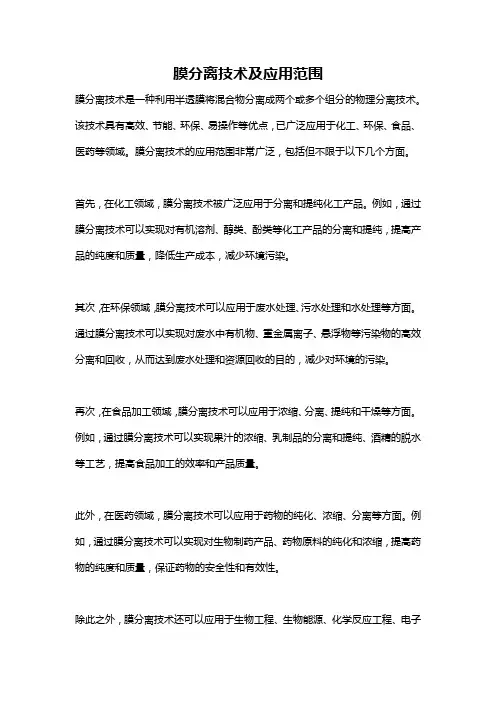 膜分离技术及应用范围

膜分离技术是一种利用半透膜将混合物分离成两个或多个组分的物理分离技术。该技术具有高效、节能、环保、易操作等优点，已广泛应用于化工、环保、食品、医药等领域。膜分离技术的应用范围非常广泛，包括但不限于以下几个方面。

首先，在化工领域，膜分离技术被广泛应用于分离和提纯化工产品。例如，通过膜分离技术可以实现对有机溶剂、醇类、酚类等化工产品的分离和提纯，提高产品的纯度和质量，降低生产成本，减少环境污染。

其次，在环保领域，膜分离技术可以应用于废水处理、污水处理和水处理等方面。通过膜分离技术可以实现对废水中有机物、重金属离子、悬浮物等污染物的高效分离和回收，从而达到废水处理和资源回收的目的，减少对环境的污染。

再次，在食品加工领域，膜分离技术可以应用于浓缩、分离、提纯和干燥等方面。例如，通过膜分离技术可以实现果汁的浓缩、乳制品的分离和提纯、酒精的脱水等工艺，提高食品加工的效率和产品质量。

此外，在医药领域，膜分离技术可以应用于药物的纯化、浓缩、分离等方面。例如，通过膜分离技术可以实现对生物制药产品、药物原料的纯化和浓缩，提高药物的纯度和质量，保证药物的安全性和有效性。

除此之外，膜分离技术还可以应用于生物工程、生物能源、化学反应工程、电子